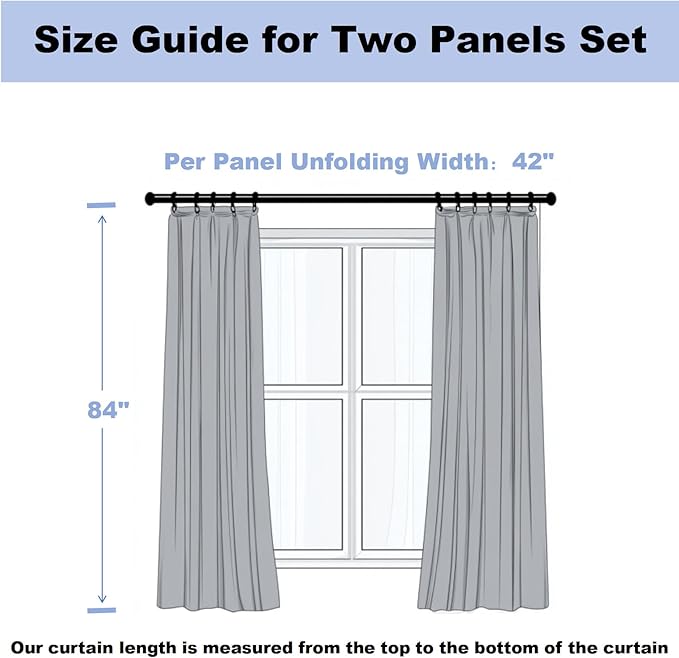 Size Guide for Two Panels Set

Per Panel Unfolding Width： 42"

84"

Our curtain length is measured from the top to the bottom of the curtain